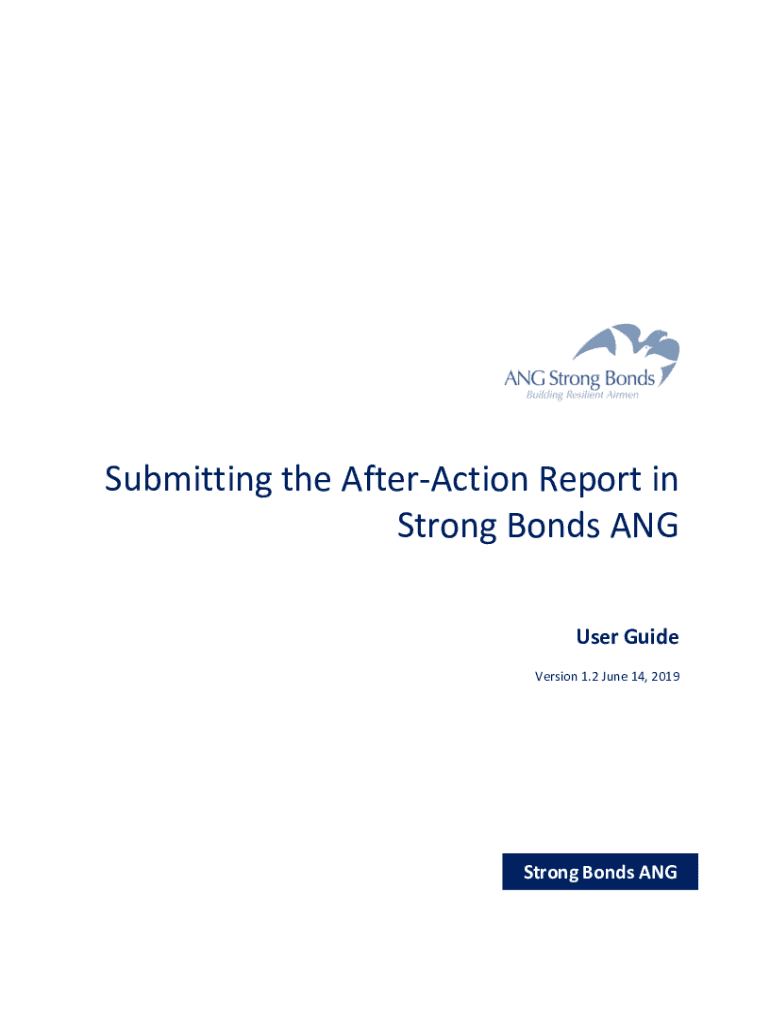 ANG Strong Bonds
Building Resilient Airmen

Submitting the After-Action Report in Strong Bonds ANG

User Guide

Version 1.2 June 14, 2019

Strong Bonds ANG